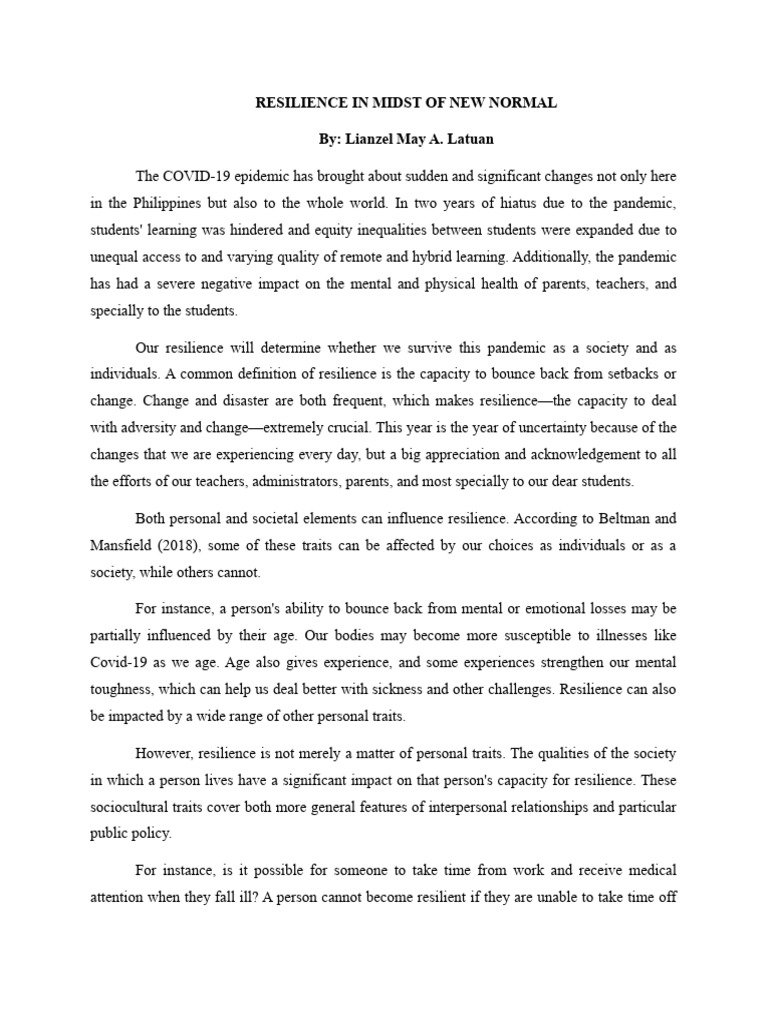 RESILIENCE IN MIDST OF NEW NORMAL

By: Lianzel May A. Latuan

The COVID-19 epidemic has brought about sudden and significant changes not only here in the Philippines but also to the whole world. In two years of hiatus due to the pandemic, students' learning was hindered and equity inequalities between students were expanded due to unequal access to and varying quality of remote and hybrid learning. Additionally, the pandemic has had a severe negative impact on the mental and physical health of parents, teachers, and specially to the students.

Our resilience will determine whether we survive this pandemic as a society and as individuals. A common definition of resilience is the capacity to bounce back from setbacks or change. Change and disaster are both frequent, which makes resilience—the capacity to deal with adversity and change—extremely crucial. This year is the year of uncertainty because of the changes that we are experiencing every day, but a big appreciation and acknowledgement to all the efforts of our teachers, administrators, parents, and most specially to our dear students.

Both personal and societal elements can influence resilience. According to Beltman and Mansfield (2018), some of these traits can be affected by our choices as individuals or as a society, while others cannot.

For instance, a person's ability to bounce back from mental or emotional losses may be partially influenced by their age. Our bodies may become more susceptible to illnesses like Covid-19 as we age. Age also gives experience, and some experiences strengthen our mental toughness, which can help us deal better with sickness and other challenges. Resilience can also be impacted by a wide range of other personal traits.

However, resilience is not merely a matter of personal traits. The qualities of the society in which a person lives have a significant impact on that person's capacity for resilience. These sociocultural traits cover both more general features of interpersonal relationships and particular public policy.

For instance, is it possible for someone to take time from work and receive medical attention when they fall ill? A person cannot become resilient if they are unable to take time off